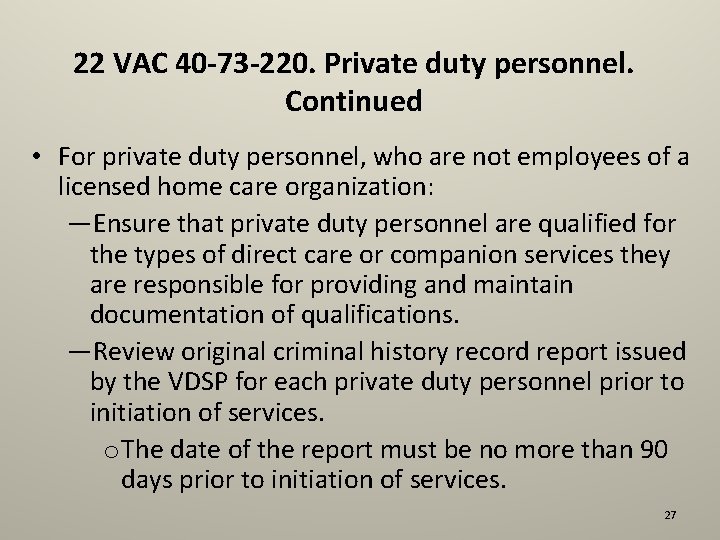 22 VAC 40-73-220. Private duty personnel. Continued

• For private duty personnel, who are not employees of a licensed home care organization:

—Ensure that private duty personnel are qualified for the types of direct care or companion services they are responsible for providing and maintain documentation of qualifications.

—Review original criminal history record report issued by the VDSP for each private duty personnel prior to initiation of services.

o The date of the report must be no more than 90 days prior to initiation of services.

27